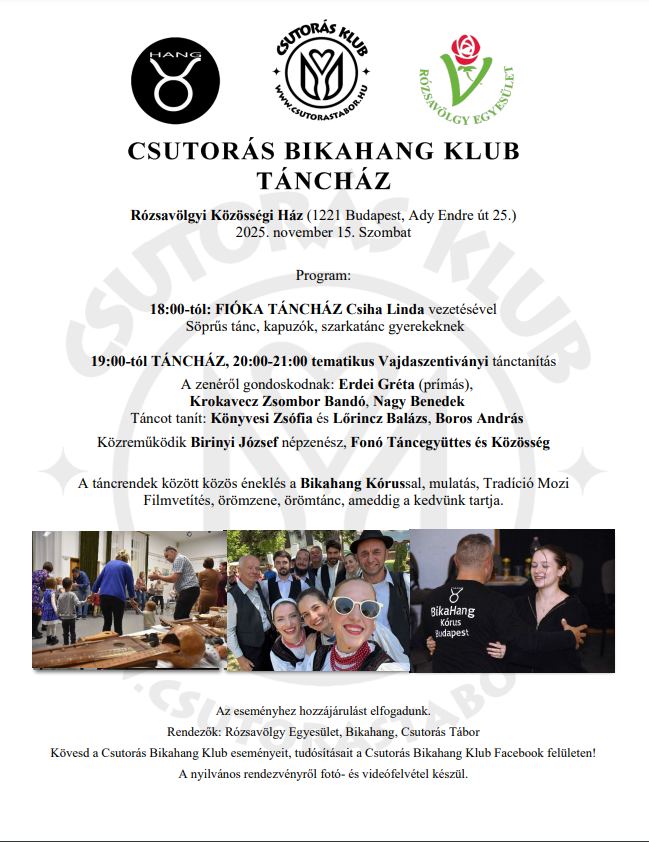 HANG

CSUTORÁS KLUB
WWW.CSUTORASTABOR.HU

RÓZSAVÖLGY EGYESÜLET

CSUTORÁS BIKAHANG KLUB
TÁNCHÁZ

Rózsavölgyi Közösségi Ház (1221 Budapest, Ady Endre út 25.)
2025. november 15. Szombat

Program:

18:00-tól: FIÓKA TÁNCHÁZ Csiha Linda vezetésével
Söprűs tánc, kapuzók, szarkatánc gyerekeknek

19:00-tól TÁNCHÁZ, 20:00-21:00 tematikus Vajdaszentiványi tánctanítás
A zenéről gondoskodnak: Erdei Gréta (prímás), Krokavecz Zsombor Bandó, Nagy Benedek
Táncot tanít: Könyvesi Zsófia és Lőrincz Balázs, Boros András
Közreműködik Birinyi József népzenész, Fonó Táncegyüttes és Közösség

A táncrendek között közös éneklés a Bikahang Kórussal, mulatás, Tradíció Mozi Filmvetítés, örömzene, örömtánc, ameddig a kedvünk tartja.

BikaHang Kórus Budapest

Az eseményhez hozzájárulást elfogadunk.
Rendezők: Rózsavölgy Egyesület, Bikahang, Csutorás Tábor
Kövesd a Csutorás Bikahang Klub eseményeit, tudósításait a Csutorás Bikahang Klub Facebook felületen!
A nyilvános rendezvényről fotó- és videófelvétel készül.